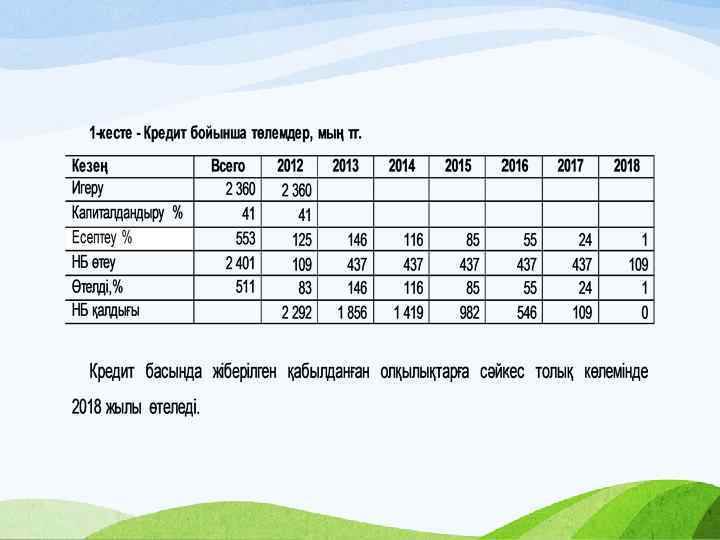 1-кесте - Кредит бойынша төлемдер, мың тг.

| Кезең | Всего | 2012 | 2013 | 2014 | 2015 | 2016 | 2017 | 2018 |
|---|---|---|---|---|---|---|---|---|
| Игеру | 2 360 | 2 360 | | | | | | |
| Капиталдандыру % | 41 | 41 | | | | | | |
| Есептеу % | 553 | 125 | 146 | 116 | 85 | 55 | 24 | 1 |
| НБ өтеу | 2 401 | 109 | 437 | 437 | 437 | 437 | 437 | 109 |
| Өтелді,% | 511 | 83 | 146 | 116 | 85 | 55 | 24 | 1 |
| НБ қалдығы | | 2 292 | 1 856 | 1 419 | 982 | 546 | 109 | 0 |

Кредит басында жіберілген қабылданған олқылықтарға сәйкес толық көлемінде 2018 жылы өтеледі.